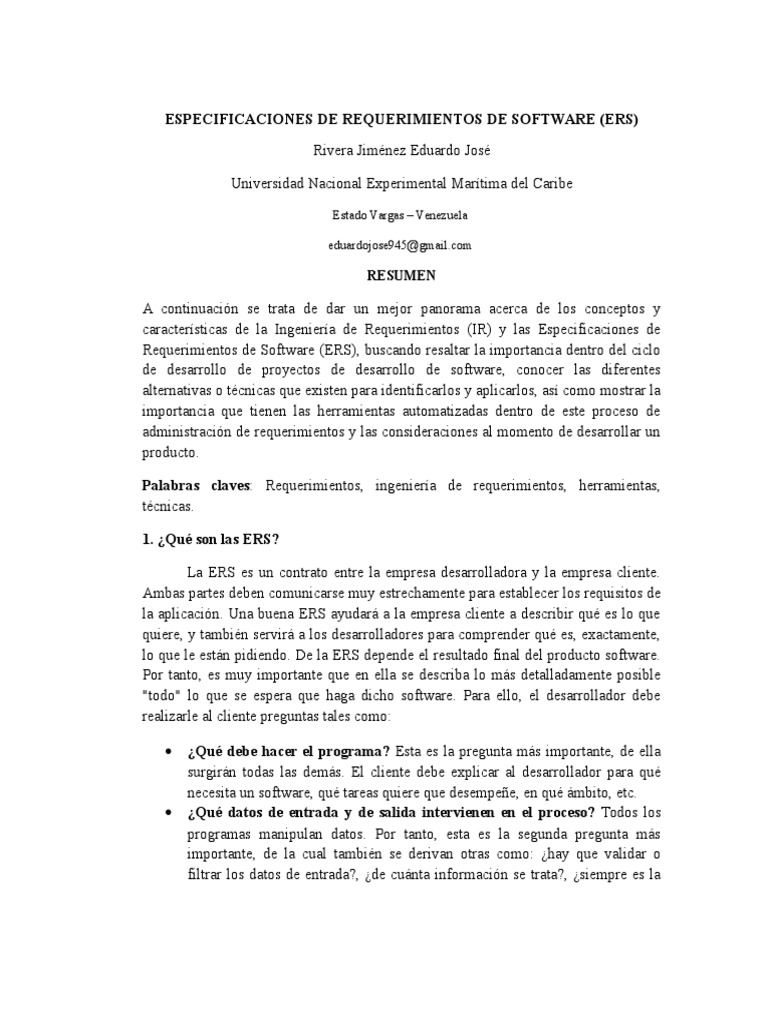 ESPECIFICACIONES DE REQUERIMIENTOS DE SOFTWARE (ERS)

Rivera Jiménez Eduardo José

Universidad Nacional Experimental Marítima del Caribe

Estado Vargas – Venezuela

eduardojose945@gmail.com

RESUMEN

A continuación se trata de dar un mejor panorama acerca de los conceptos y características de la Ingeniería de Requerimientos (IR) y las Especificaciones de Requerimientos de Software (ERS), buscando resaltar la importancia dentro del ciclo de desarrollo de proyectos de desarrollo de software, conocer las diferentes alternativas o técnicas que existen para identificarlos y aplicarlos, así como mostrar la importancia que tienen las herramientas automatizadas dentro de este proceso de administración de requerimientos y las consideraciones al momento de desarrollar un producto.

Palabras claves: Requerimientos, ingeniería de requerimientos, herramientas, técnicas.

1. ¿Qué son las ERS?

La ERS es un contrato entre la empresa desarrolladora y la empresa cliente. Ambas partes deben comunicarse muy estrechamente para establecer los requisitos de la aplicación. Una buena ERS ayudará a la empresa cliente a describir qué es lo que quiere, y también servirá a los desarrolladores para comprender qué es, exactamente, lo que le están pidiendo. De la ERS depende el resultado final del producto software. Por tanto, es muy importante que en ella se describa lo más detalladamente posible "todo" lo que se espera que haga dicho software. Para ello, el desarrollador debe realizarle al cliente preguntas tales como:

• ¿Qué debe hacer el programa? Esta es la pregunta más importante, de ella surgirán todas las demás. El cliente debe explicar al desarrollador para qué necesita un software, qué tareas quiere que desempeñe, en qué ámbito, etc.
• ¿Qué datos de entrada y de salida intervienen en el proceso? Todos los programas manipulan datos. Por tanto, esta es la segunda pregunta más importante, de la cual también se derivan otras como: ¿hay que validar o filtrar los datos de entrada?, ¿de cuánta información se trata?, ¿siempre es la